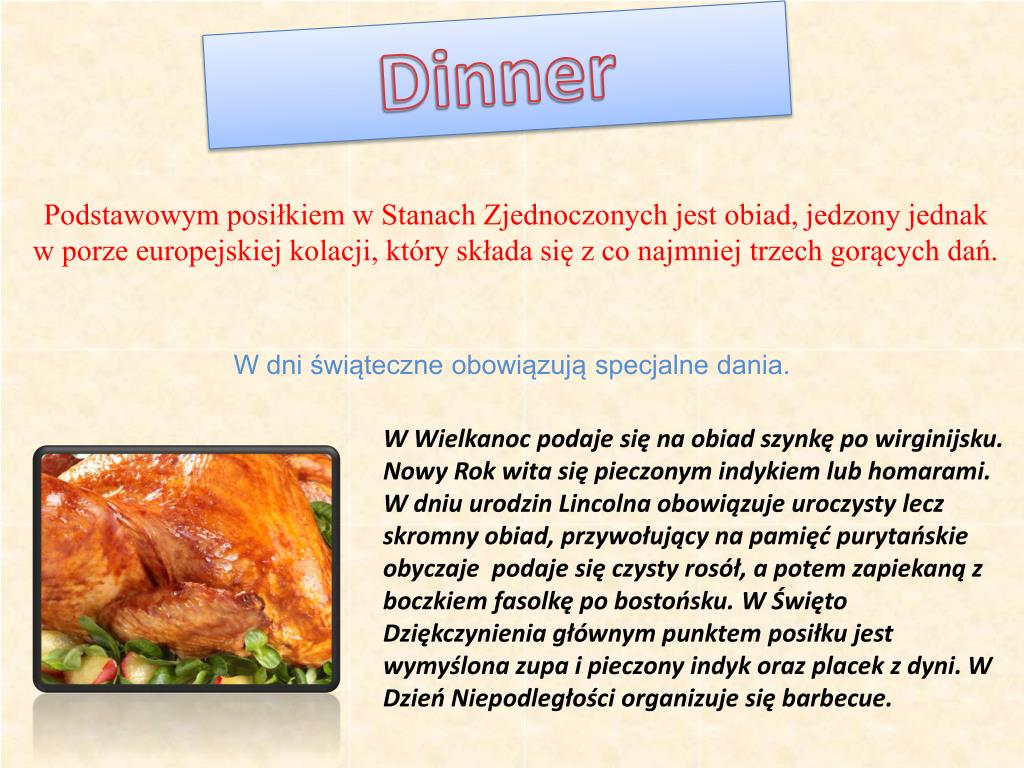 Dinner

Podstawowym posiłkiem w Stanach Zjednoczonych jest obiad, jedzony jednak w porze europejskiej kolacji, który składa się z co najmniej trzech gorących dań.

W dni świąteczne obowiązują specjalne dania.

W Wielkanoc podaje się na obiad szynkę po wirginijsku. Nowy Rok wita się pieczonym indykiem lub homarami. W dniu urodzin Lincolna obowiązuje uroczysty lecz skromny obiad, przywołujący na pamięć purytańskie obyczaje podaje się czysty rosół, a potem zapiekaną z boczkiem fasolkę po bostońsku. W Święto Dziękczynienia głównym punktem posiłku jest wymyślona zupa i pieczony indyk oraz placek z dyni. W Dzień Niepodległości organizuje się barbecue.